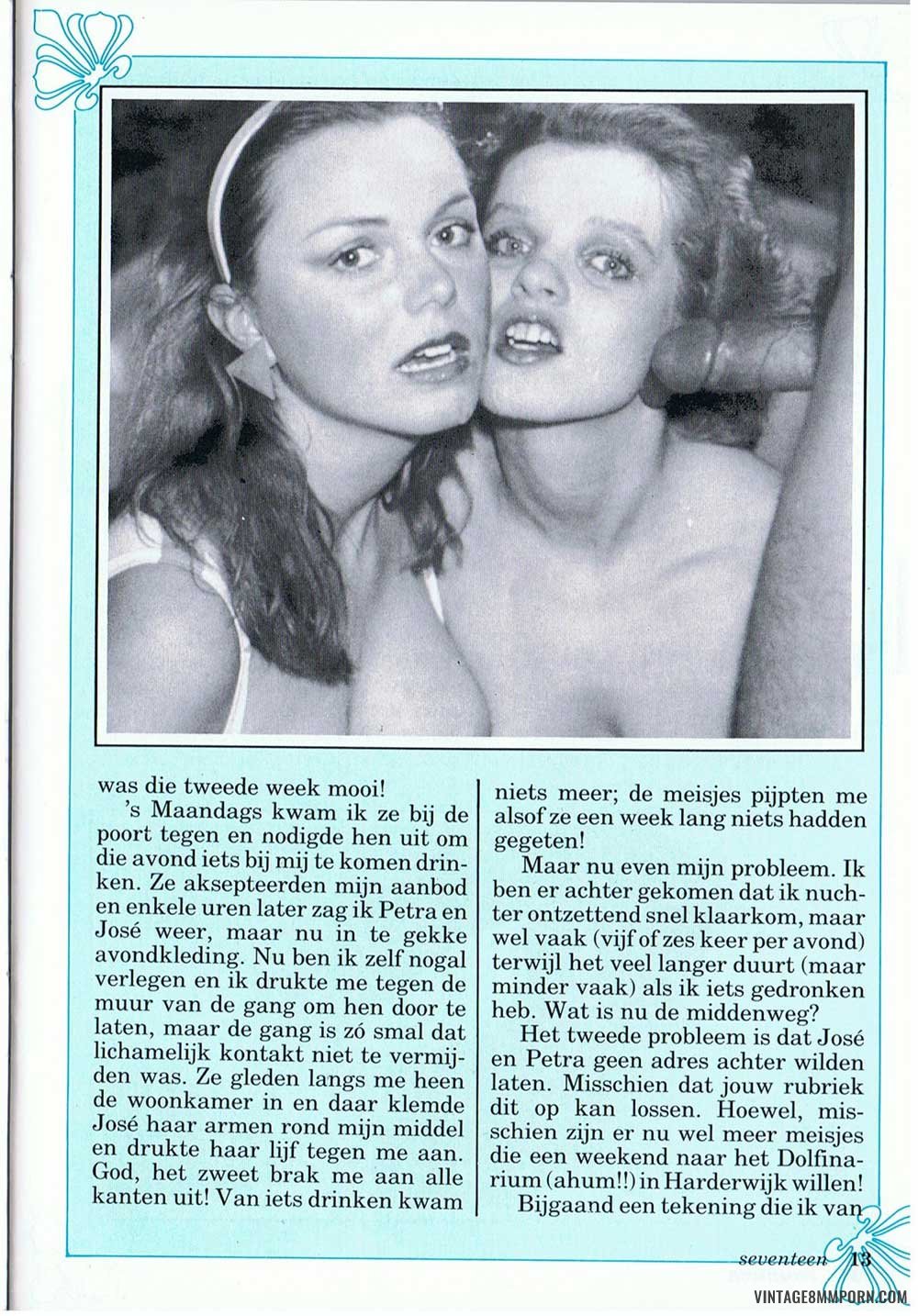 was die tweede week mooi!

's Maandags kwam ik ze bij de poort tegen en nodigde hen uit om die avond iets bij mij te komen drinken. Ze aksepteerden mijn aanbod en enkele uren later zag ik Petra en José weer, maar nu in te gekke avondkleding. Nu ben ik zelf nogal verlegen en ik drukte me tegen de muur van de gang om hen door te laten, maar de gang is zó smal dat lichamelijk kontakt niet te vermijden was. Ze gleden langs me heen de woonkamer in en daar klemde José haar armen rond mijn middel en drukte haar lijf tegen me aan. God, het zweet brak me aan alle kanten uit! Van iets drinken kwam niets meer; de meisjes pijpten me alsof ze een week lang niets hadden gegeten!

Maar nu even mijn probleem. Ik ben er achter gekomen dat ik nuchter ontzettend snel klaarkom, maar wel vaak (vijf of zes keer per avond) terwijl het veel langer duurt (maar minder vaak) als ik iets gedronken heb. Wat is nu de middenweg?

Het tweede probleem is dat José en Petra geen adres achter wilden laten. Misschien dat jouw rubriek dit op kan lossen. Hoewel, misschien zijn er nu wel meer meisjes die een weekend naar het Dolfinarium (ahum!!) in Harderwijk willen!

Bijgaand een tekening die ik van

seventeen 13

VINTAGE8MMPORN.COM